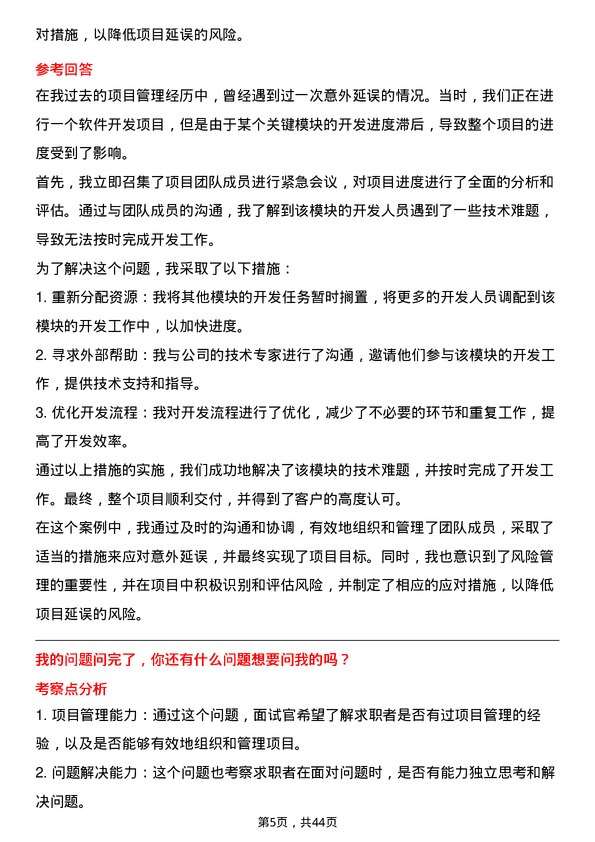 对措施，以降低项目延误的风险。

参考回答

在我过去的项目管理经历中，曾经遇到过一次意外延误的情况。当时，我们正在进行一个软件开发项目，但是由于某个关键模块的开发进度滞后，导致整个项目的进度受到了影响。

首先，我立即召集了项目团队成员进行紧急会议，对项目进度进行了全面的分析和评估。通过与团队成员的沟通，我了解到该模块的开发人员遇到了一些技术难题，导致无法按时完成开发工作。

为了解决这个问题，我采取了以下措施：

1. 重新分配资源：我将其他模块的开发任务暂时搁置，将更多的开发人员调配到该模块的开发工作中，以加快进度。

2. 寻求外部帮助：我与公司的技术专家进行了沟通，邀请他们参与该模块的开发工作，提供技术支持和指导。

3. 优化开发流程：我对开发流程进行了优化，减少了不必要的环节和重复工作，提高了开发效率。

通过以上措施的实施，我们成功地解决了该模块的技术难题，并按时完成了开发工作。最终，整个项目顺利交付，并得到了客户的高度认可。

在这个案例中，我通过及时的沟通和协调，有效地组织和管理了团队成员，采取了适当的措施来应对意外延误，并最终实现了项目目标。同时，我也意识到了风险管理的重要性，并在项目中积极识别和评估风险，并制定了相应的应对措施，以降低项目延误的风险。

我的问题问完了，你还有什么问题想要问我的吗？

考察点分析

1. 项目管理能力：通过这个问题，面试官希望了解求职者是否有过项目管理的经验，以及是否能够有效地组织和管理项目。

2. 问题解决能力：这个问题也考察求职者在面对问题时，是否有能力独立思考和解决问题。

第5页，共44页